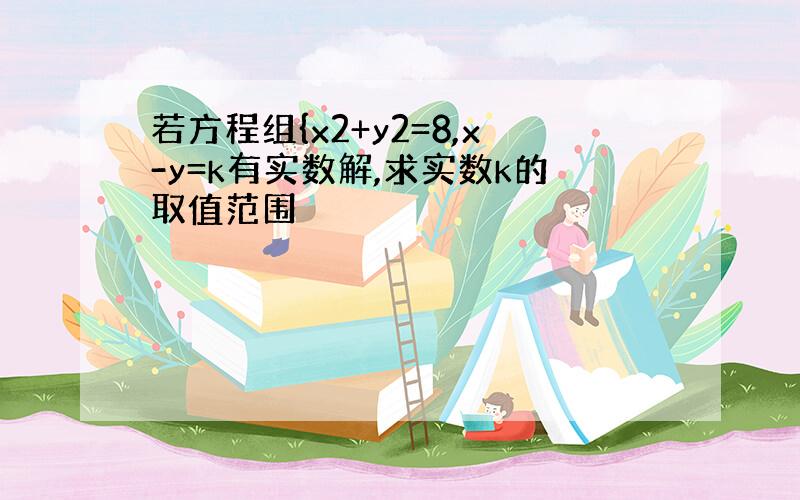 若方程组{x2+y2=8,x-y=k有实数解,求实数k的取值范围